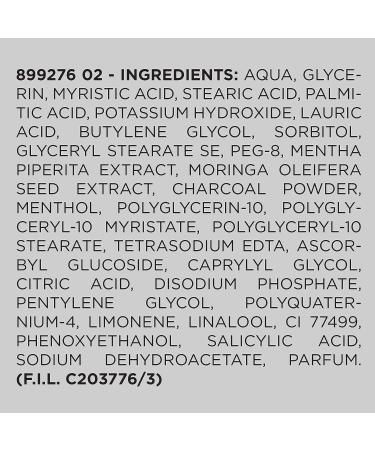 899276 02 - INGREDIENTS: AQUA, GLYCERIN, MYRISTIC ACID, STEARIC ACID, PALMITIC ACID, POTASSIUM HYDROXIDE, LAURIC ACID, BUTYLENE GLYCOL, SORBITOL, GLYCERYL STEARATE SE, PEG-8, MENTHA PIPERITA EXTRACT, MORINGA OLEIFERA SEED EXTRACT, CHARCOAL POWDER, MENTHOL, POLYGLYCERIN-10, POLYGLYCERYL-10 MYRISTATE, POLYGLYCERYL-10 STEARATE, TETRASODIUM EDTA, ASCORBYL GLUCOSIDE, CAPRYLYL GLYCOL, CITRIC ACID, DISODIUM PHOSPHATE, PENTYLENE GLYCOL, POLYQUATERNIUM-4, LIMONENE, LINALOOL, CI 77499, PHENOXYETHANOL, SALICYLIC ACID, SODIUM DEHYDROACETATE, PARFUM. (F.I.L. C203776/3)